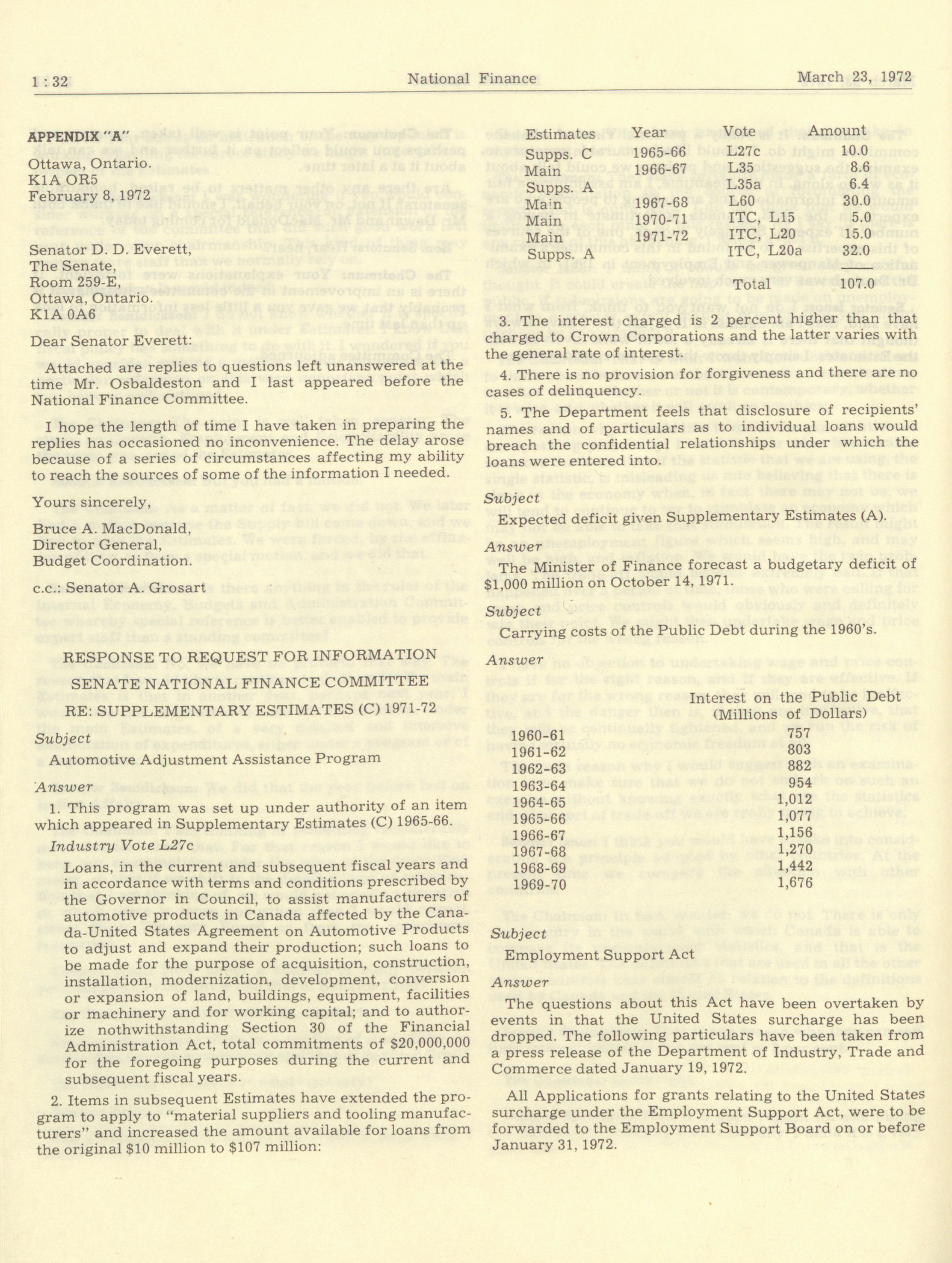 1 : 32 National Finance March 23, 1972

APPENDIX "A"

Ottawa, Ontario.
K1A OR5
February 8, 1972

Senator D. D. Everett,
The Senate,
Room 259-E,
Ottawa, Ontario.
K1A 0A6

Dear Senator Everett:

Attached are replies to questions left unanswered at the time Mr. Osbaldeston and I last appeared before the National Finance Committee.

I hope the length of time I have taken in preparing the replies has occasioned no inconvenience. The delay arose because of a series of circumstances affecting my ability to reach the sources of some of the information I needed.

Yours sincerely,

Bruce A. MacDonald,
Director General,
Budget Coordination.

c.c.: Senator A. Grosart

RESPONSE TO REQUEST FOR INFORMATION

SENATE NATIONAL FINANCE COMMITTEE

RE: SUPPLEMENTARY ESTIMATES (C) 1971-72

Subject

Automotive Adjustment Assistance Program

Answer

1. This program was set up under authority of an item which appeared in Supplementary Estimates (C) 1965-66.

Industry Vote L27c

Loans, in the current and subsequent fiscal years and in accordance with terms and conditions prescribed by the Governor in Council, to assist manufacturers of automotive products in Canada affected by the Canada-United States Agreement on Automotive Products to adjust and expand their production; such loans to be made for the purpose of acquisition, construction, installation, modernization, development, conversion or expansion of land, buildings, equipment, facilities or machinery and for working capital; and to authorize nothwithstanding Section 30 of the Financial Administration Act, total commitments of $20,000,000 for the foregoing purposes during the current and subsequent fiscal years.

2. Items in subsequent Estimates have extended the program to apply to "material suppliers and tooling manufacturers" and increased the amount available for loans from the original $10 million to $107 million:

| Estimates | Year | Vote | Amount |
|---|---|---|---|
| Supps. C | 1965-66 | L27c | 10.0 |
| Main | 1966-67 | L35 | 8.6 |
| Supps. A | | L35a | 6.4 |
| Main | 1967-68 | L60 | 30.0 |
| Main | 1970-71 | ITC, L15 | 5.0 |
| Main | 1971-72 | ITC, L20 | 15.0 |
| Supps. A | | ITC, L20a | 32.0 |
| | | Total | 107.0 |

3. The interest charged is 2 percent higher than that charged to Crown Corporations and the latter varies with the general rate of interest.

4. There is no provision for forgiveness and there are no cases of delinquency.

5. The Department feels that disclosure of recipients' names and of particulars as to individual loans would breach the confidential relationships under which the loans were entered into.

Subject

Expected deficit given Supplementary Estimates (A).

Answer

The Minister of Finance forecast a budgetary deficit of $1,000 million on October 14, 1971.

Subject

Carrying costs of the Public Debt during the 1960's.

Answer

| | Interest on the Public Debt (Millions of Dollars) |
|---|---|
| 1960-61 | 757 |
| 1961-62 | 803 |
| 1962-63 | 882 |
| 1963-64 | 954 |
| 1964-65 | 1,012 |
| 1965-66 | 1,077 |
| 1966-67 | 1,156 |
| 1967-68 | 1,270 |
| 1968-69 | 1,442 |
| 1969-70 | 1,676 |

Subject

Employment Support Act

Answer

The questions about this Act have been overtaken by events in that the United States surcharge has been dropped. The following particulars have been taken from a press release of the Department of Industry, Trade and Commerce dated January 19, 1972.

All Applications for grants relating to the United States surcharge under the Employment Support Act, were to be forwarded to the Employment Support Board on or before January 31, 1972.